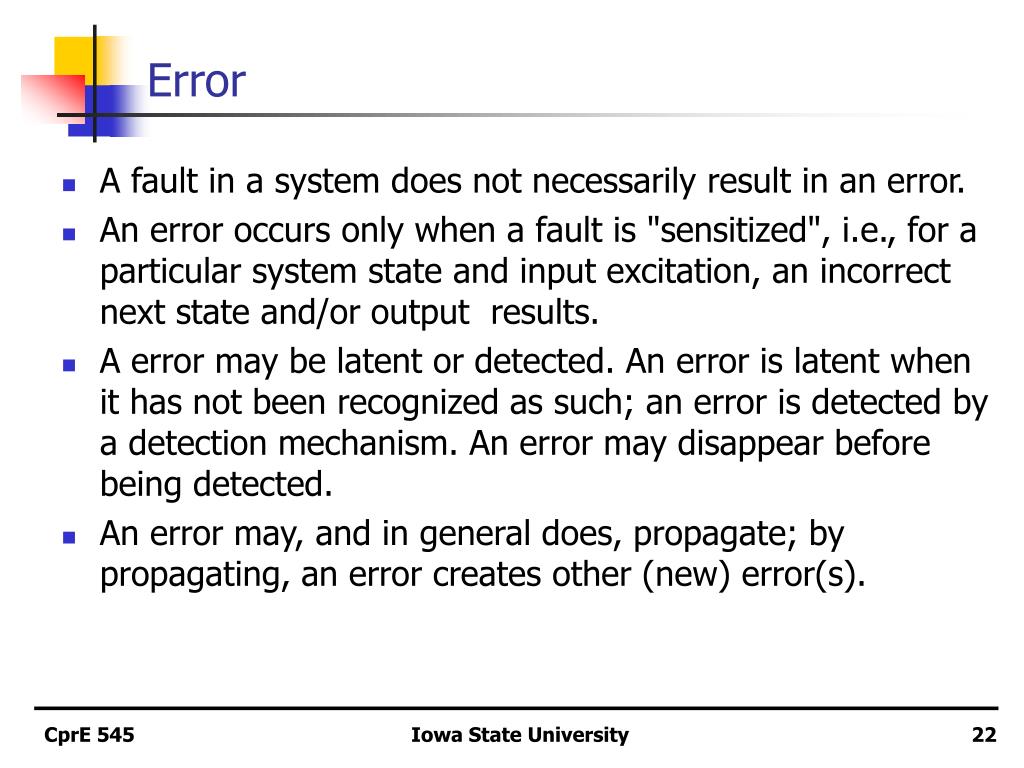 Error

- A fault in a system does not necessarily result in an error.
- An error occurs only when a fault is "sensitized", i.e., for a particular system state and input excitation, an incorrect next state and/or output results.
- A error may be latent or detected. An error is latent when it has not been recognized as such; an error is detected by a detection mechanism. An error may disappear before being detected.
- An error may, and in general does, propagate; by propagating, an error creates other (new) error(s).

CprE 545 Iowa State University 22